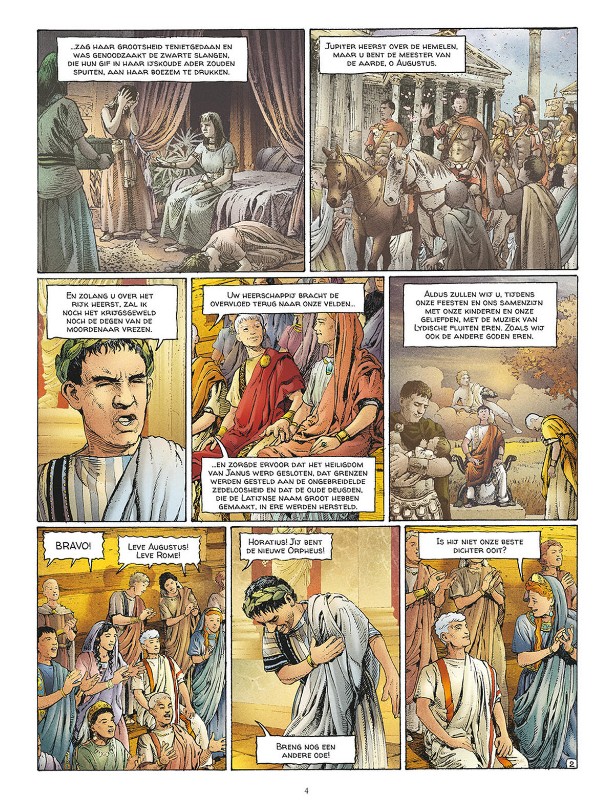 ...ZAG HAAR GROOTSHEID TENIETGEDAAN EN WAS GENOODZAAKT DE ZWARTE SLANGEN, DIE HUN GIF IN HAAR IJSKOUDE ADER ZOUDEN SPUITEN, AAN HAAR BOEZEM TE DRUKKEN.

JUPITER HEERST OVER DE HEMELEN, MAAR U BENT DE MEESTER VAN DE AARDE, O AUGUSTUS.

EN ZOLANG U OVER HET RIJK HEERST, ZAL IK NOCH HET KRIJGSGEWELD NOCH DE DEGEN VAN DE MOORDENAAR VREZEN.

UW HEERSCHAPPIJ BRACHT DE OVERVLOED TERUG NAAR ONZE VELDEN...

...EN ZORGDE ERVOOR DAT HET HEILIGDOM VAN JANUS WERD GESLOTEN, DAT GRENZEN WERDEN GESTELD AAN DE ONGEBREIDELDE ZEDELOOSHEID EN DAT DE OUDE DEUGDEN, DIE DE LATIJNSE NAAM GROOT HEBBEN GEMAAKT, IN ERE WERDEN HERSTELD.

ALDUS ZULLEN WIJ U, TIJDENS ONZE FEESTEN EN ONS SAMENZIJN MET ONZE KINDEREN EN ONZE GELIEFDEN, MET DE MUZIEK VAN LYDISCHE FLUITEN EREN, ZOALS WIJ OOK DE ANDERE GODEN EREN.

BRAVO!

LEVE AUGUSTUS! LEVE ROME!

HORATIUS! JIJ BENT DE NIEUWE ORPHEUS!

BRENG NOG EEN ANDERE ODE!

IS HIJ NIET ONZE BESTE DICHTER OOIT?

2

4